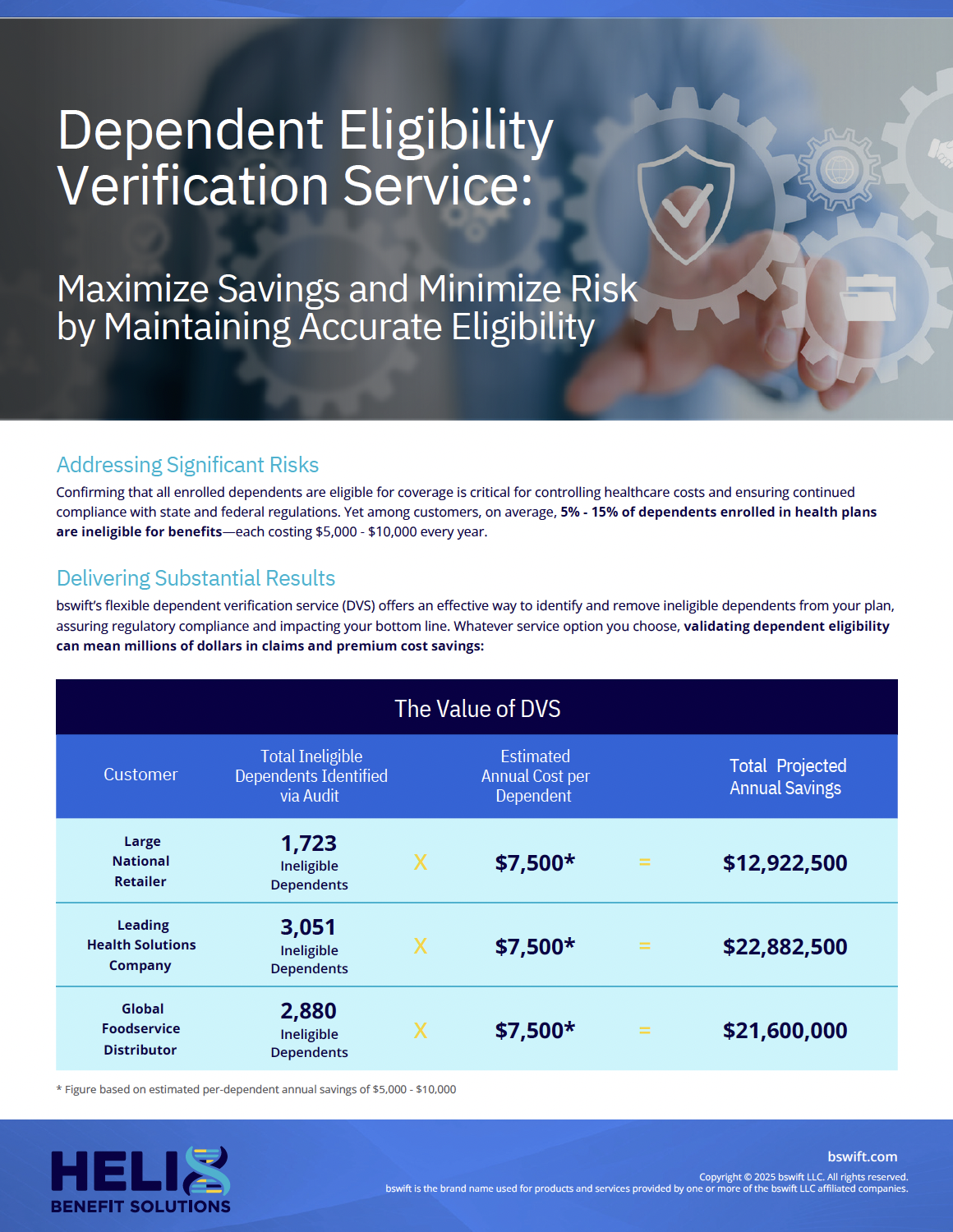 Dependent Eligibility Verification Service:

Maximize Savings and Minimize Risk by Maintaining Accurate Eligibility

Addressing Significant Risks
Confirming that all enrolled dependents are eligible for coverage is critical for controlling healthcare costs and ensuring continued compliance with state and federal regulations. Yet among customers, on average, 5% - 15% of dependents enrolled in health plans are ineligible for benefits—each costing $5,000 - $10,000 every year.

Delivering Substantial Results
bswift's flexible dependent verification service (DVS) offers an effective way to identify and remove ineligible dependents from your plan, assuring regulatory compliance and impacting your bottom line. Whatever service option you choose, validating dependent eligibility can mean millions of dollars in claims and premium cost savings:

The Value of DVS

| Customer | Total Ineligible Dependents Identified via Audit | | Estimated Annual Cost per Dependent | | Total Projected Annual Savings |
|---|---|---|---|---|---|
| Large National Retailer | 1,723 Ineligible Dependents | X | $7,500* | = | $12,922,500 |
| Leading Health Solutions Company | 3,051 Ineligible Dependents | X | $7,500* | = | $22,882,500 |
| Global Foodservice Distributor | 2,880 Ineligible Dependents | X | $7,500* | = | $21,600,000 |

* Figure based on estimated per-dependent annual savings of $5,000 - $10,000

HELIX BENEFIT SOLUTIONS

bswift.com
Copyright © 2025 bswift LLC. All rights reserved.
bswift is the brand name used for products and services provided by one or more of the bswift LLC affiliated companies.